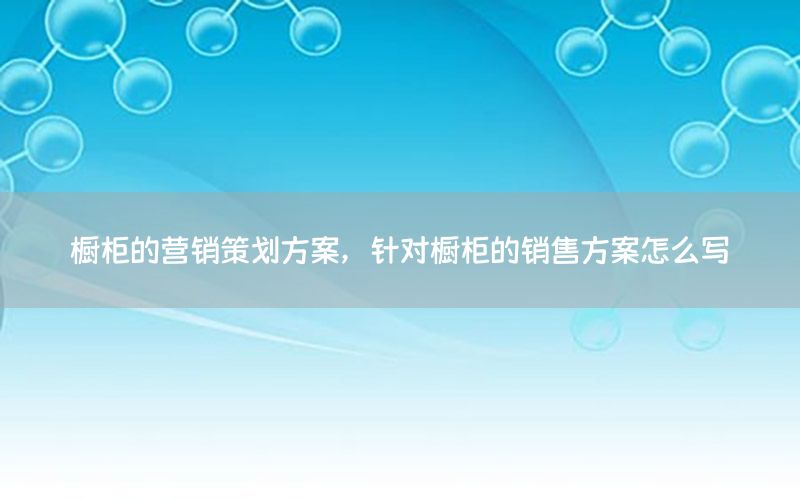 橱柜的营销策划方案，针对橱柜的销售方案怎么写